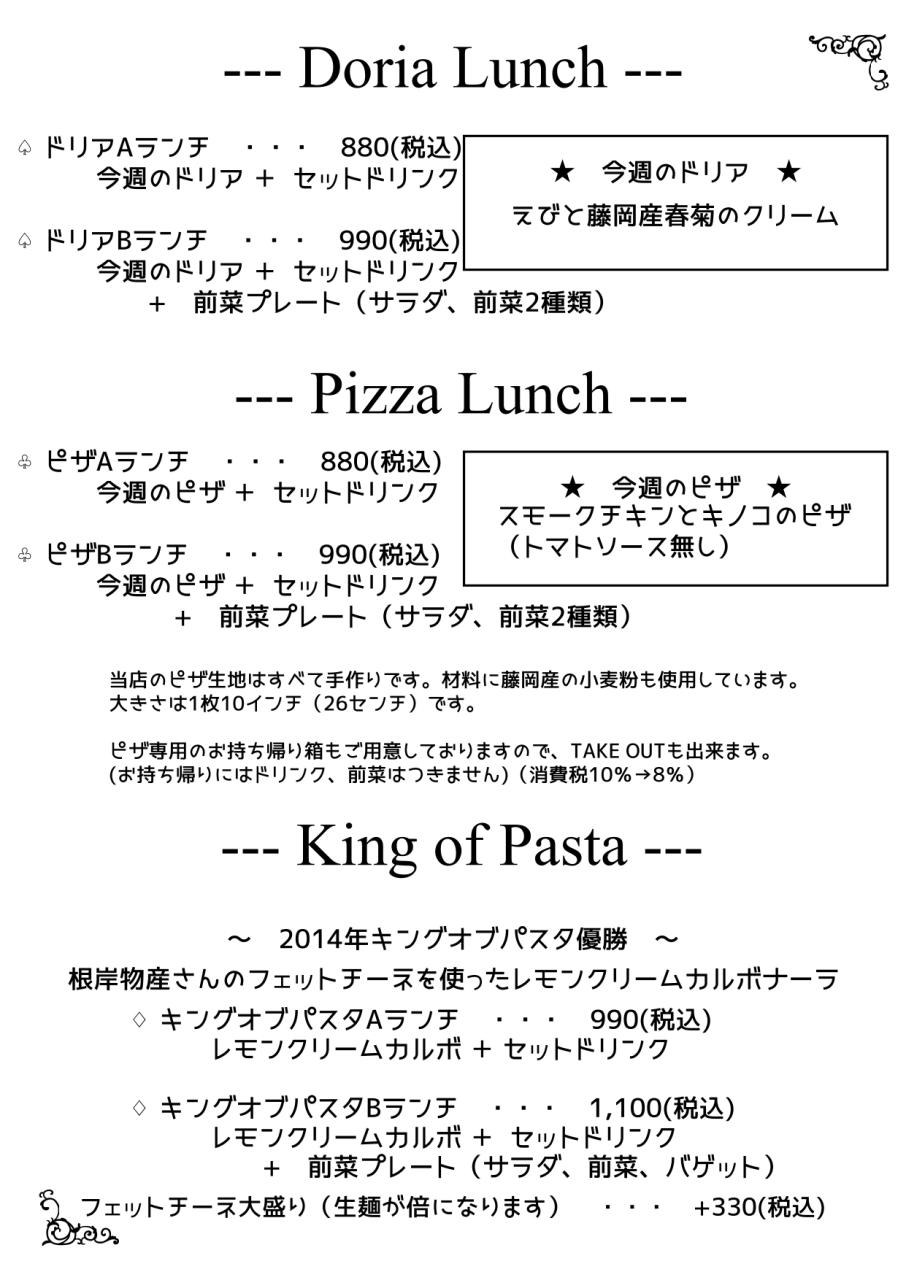 --- Doria Lunch ---

♤ ドリアAランチ　・・・　880(税込)
今週のドリア ＋ セットドリンク

♤ ドリアBランチ　・・・　990(税込)
今週のドリア ＋ セットドリンク
＋　前菜プレート（サラダ、前菜2種類）

★　今週のドリア　★
えびと藤岡産春菊のクリーム

--- Pizza Lunch ---

♧ ピザAランチ　・・・　880(税込)
今週のピザ ＋ セットドリンク

♧ ピザBランチ　・・・　990(税込)
今週のピザ ＋ セットドリンク
＋　前菜プレート（サラダ、前菜2種類）

★　今週のピザ　★
スモークチキンとキノコのピザ
（トマトソース無し）

当店のピザ生地はすべて手作りです。材料に藤岡産の小麦粉も使用しています。
大きさは1枚10インチ（26センチ）です。

ピザ専用のお持ち帰り箱もご用意しておりますので、TAKE OUTも出来ます。
(お持ち帰りにはドリンク、前菜はつきません)（消費税10%→8%）

--- King of Pasta ---

～　2014年キングオブパスタ優勝　～
根岸物産さんのフェットチーネを使ったレモンクリームカルボナーラ

♢ キングオブパスタAランチ　・・・　990(税込)
レモンクリームカルボ ＋ セットドリンク

♢ キングオブパスタBランチ　・・・　1,100(税込)
レモンクリームカルボ ＋ セットドリンク
＋　前菜プレート（サラダ、前菜、バゲット）

フェットチーネ大盛り（生麺が倍になります）　・・・　+330(税込)